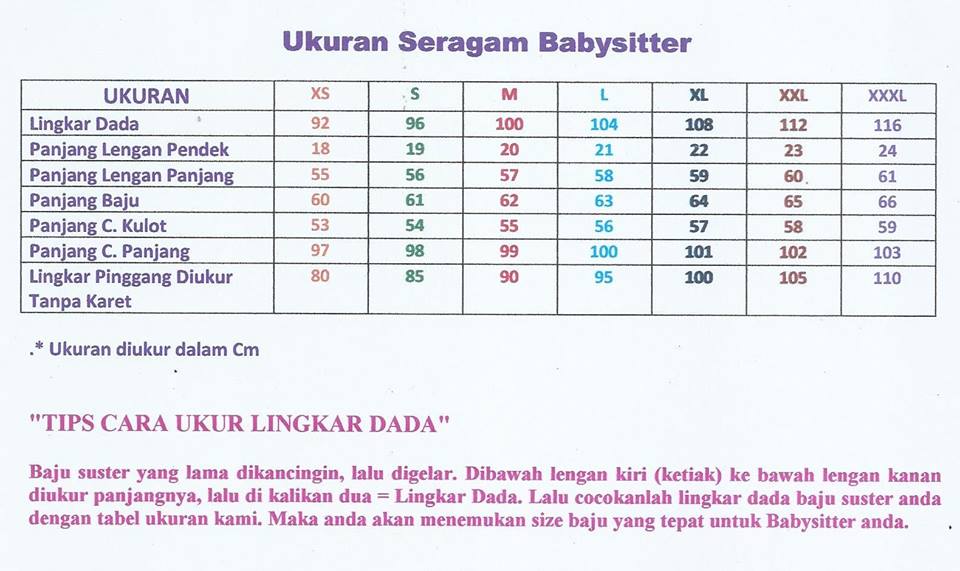 Ukuran Seragam Babysitter

| UKURAN | XS | S | M | L | XL | XXL | XXXL |
|---|---|---|---|---|---|---|---|
| Lingkar Dada | 92 | 96 | 100 | 104 | 108 | 112 | 116 |
| Panjang Lengan Pendek | 18 | 19 | 20 | 21 | 22 | 23 | 24 |
| Panjang Lengan Panjang | 55 | 56 | 57 | 58 | 59 | 60 | 61 |
| Panjang Baju | 60 | 61 | 62 | 63 | 64 | 65 | 66 |
| Panjang C. Kulot | 53 | 54 | 55 | 56 | 57 | 58 | 59 |
| Panjang C. Panjang | 97 | 98 | 99 | 100 | 101 | 102 | 103 |
| Lingkar Pinggang Diukur Tanpa Karet | 80 | 85 | 90 | 95 | 100 | 105 | 110 |

.* Ukuran diukur dalam Cm

"TIPS CARA UKUR LINGKAR DADA"

Baju suster yang lama dikancingin, lalu digelar. Dibawah lengan kiri (ketiak) ke bawah lengan kanan diukur panjangnya, lalu di kalikan dua = Lingkar Dada. Lalu cocokanlah lingkar dada baju suster anda dengan tabel ukuran kami. Maka anda akan menemukan size baju yang tepat untuk Babysitter anda.